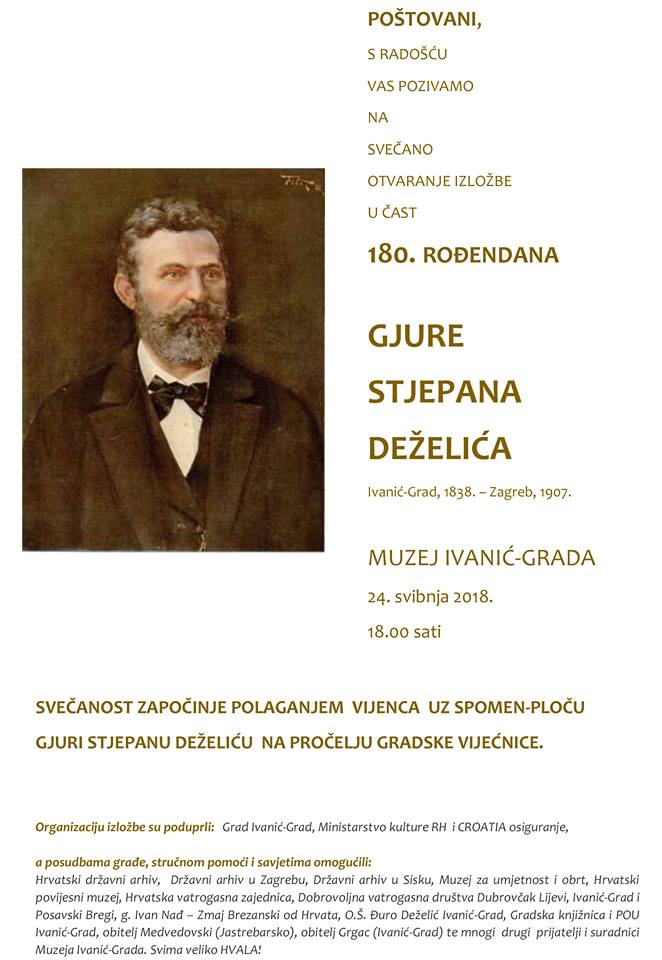 POŠTOVANI,

S RADOŠĆU
VAS POZIVAMO
NA
SVEČANO
OTVARANJE IZLOŽBE
U ČAST

180. ROĐENDANA

GJURE
STJEPANA
DEŽELIĆA

Ivanić-Grad, 1838. – Zagreb, 1907.

MUZEJ IVANIĆ-GRADA
24. svibnja 2018.
18.00 sati

SVEČANOST ZAPOČINJE POLAGANJEM VIJENCA UZ SPOMEN-PLOČU GJURI STJEPANU DEŽELIĆU NA PROČELJU GRADSKE VIJEĆNICE.

Organizaciju izložbe su poduprli: Grad Ivanić-Grad, Ministarstvo kulture RH i CROATIA osiguranje,

a posudbama građe, stručnom pomoći i savjetima omogućili:
Hrvatski državni arhiv, Državni arhiv u Zagrebu, Državni arhiv u Sisku, Muzej za umjetnost i obrt, Hrvatski povijesni muzej, Hrvatska vatrogasna zajednica, Dobrovoljna vatrogasna društva Dubrovčak Lijevi, Ivanić-Grad i Posavski Bregi, g. Ivan Nađ – Zmaj Brezanski od Hrvata, O.Š. Đuro Deželić Ivanić-Grad, Gradska knjižnica i POU Ivanić-Grad, obitelj Medvedovski (Jastrebarsko), obitelj Grgac (Ivanić-Grad) te mnogi drugi prijatelji i suradnici Muzeja Ivanić-Grada. Svima veliko HVALA!